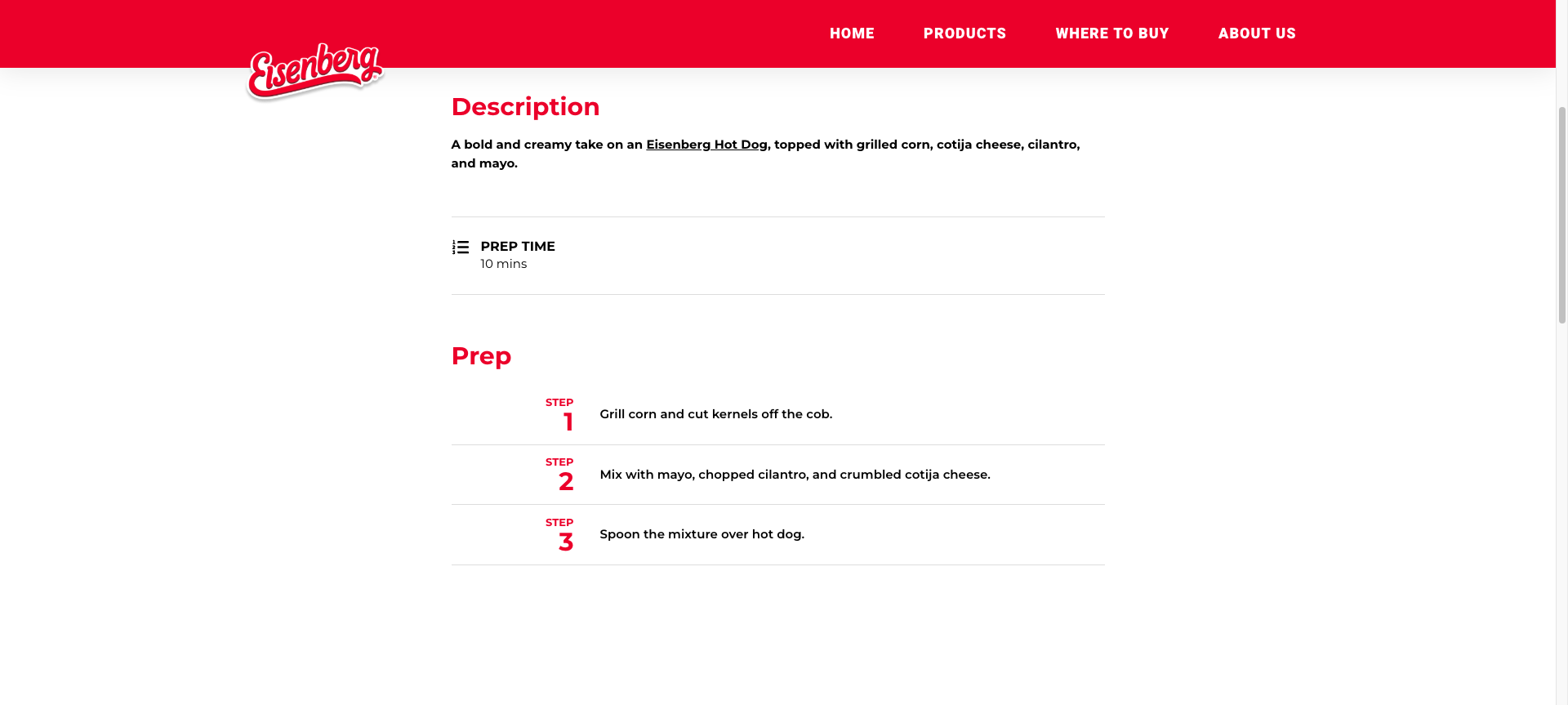 Eisenberg

HOME PRODUCTS WHERE TO BUY ABOUT US

Description

A bold and creamy take on an Eisenberg Hot Dog, topped with grilled corn, cotija cheese, cilantro, and mayo.

PREP TIME
10 mins

Prep

STEP 1 Grill corn and cut kernels off the cob.

STEP 2 Mix with mayo, chopped cilantro, and crumbled cotija cheese.

STEP 3 Spoon the mixture over hot dog.